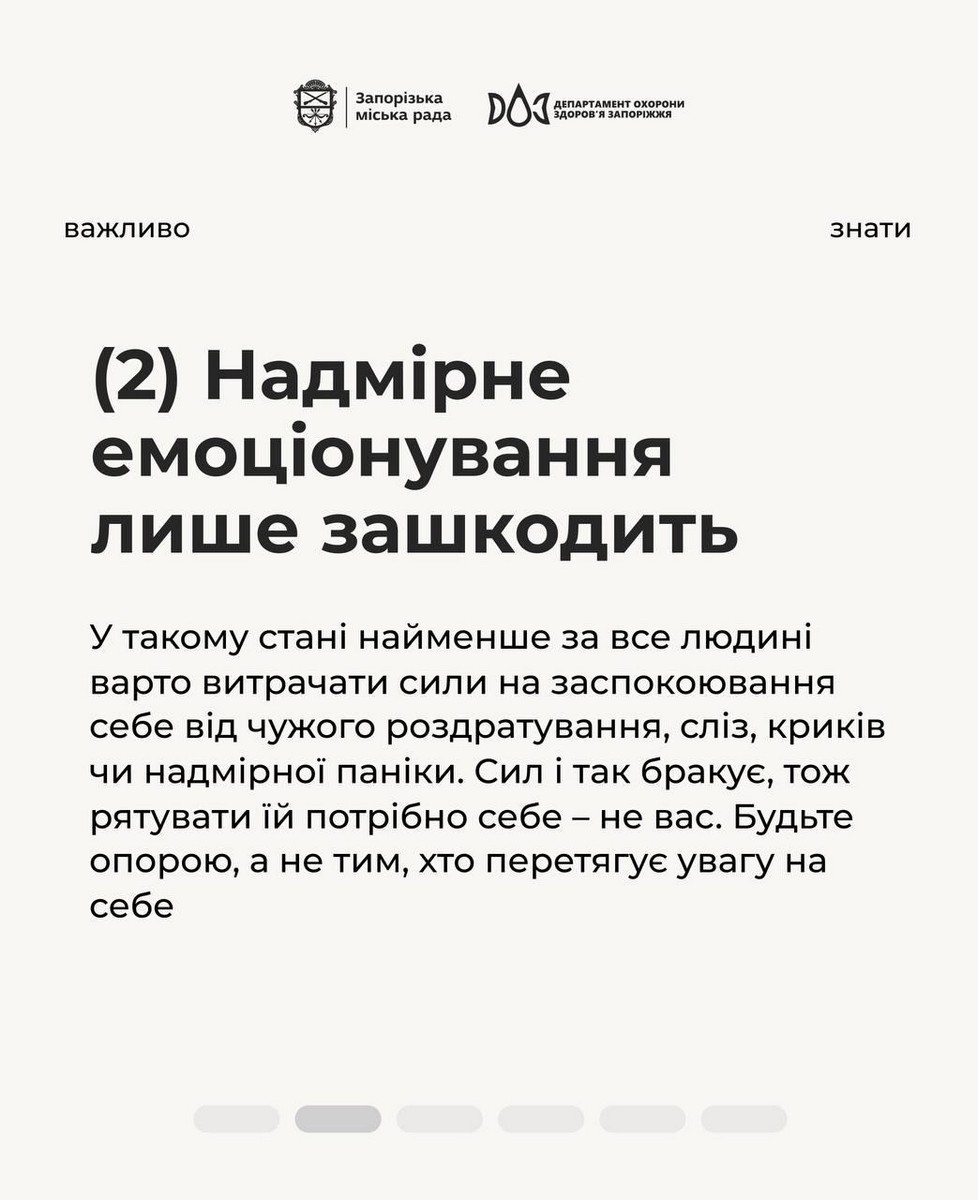 Запорізька міська рада

ДОЗ ДЕПАРТАМЕНТ ОХОРОНИ ЗДОРОВ'Я ЗАПОРІЖЖЯ

важливо

знати

(2) Надмірне емоціонування лише зашкодить

У такому стані найменше за все людині варто витрачати сили на заспокоювання себе від чужого роздратування, сліз, криків чи надмірної паніки. Сил і так бракує, тож рятувати їй потрібно себе – не вас. Будьте опорою, а не тим, хто перетягує увагу на себе